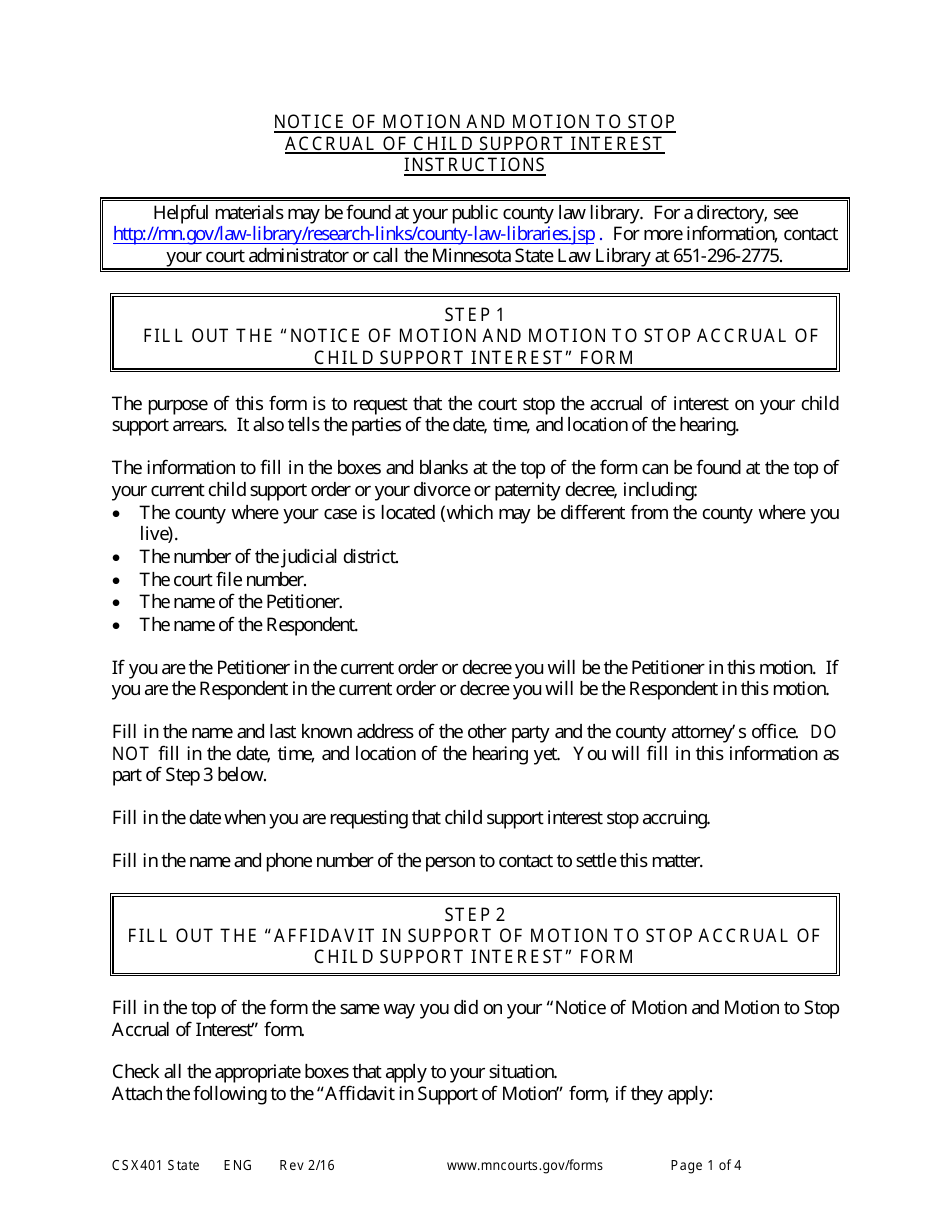 NOTICE OF MOTION AND MOTION TO STOP
ACCRUAL OF CHILD SUPPORT INTEREST
INSTRUCTIONS

Helpful materials may be found at your public county law library. For a directory, see http://mn.gov/law-library/research-links/county-law-libraries.jsp . For more information, contact your court administrator or call the Minnesota State Law Library at 651-296-2775.

STEP 1
FILL OUT THE "NOTICE OF MOTION AND MOTION TO STOP ACCRUAL OF CHILD SUPPORT INTEREST" FORM

The purpose of this form is to request that the court stop the accrual of interest on your child support arrears. It also tells the parties of the date, time, and location of the hearing.

The information to fill in the boxes and blanks at the top of the form can be found at the top of your current child support order or your divorce or paternity decree, including:
• The county where your case is located (which may be different from the county where you live).
• The number of the judicial district.
• The court file number.
• The name of the Petitioner.
• The name of the Respondent.

If you are the Petitioner in the current order or decree you will be the Petitioner in this motion. If you are the Respondent in the current order or decree you will be the Respondent in this motion.

Fill in the name and last known address of the other party and the county attorney's office. DO NOT fill in the date, time, and location of the hearing yet. You will fill in this information as part of Step 3 below.

Fill in the date when you are requesting that child support interest stop accruing.

Fill in the name and phone number of the person to contact to settle this matter.

STEP 2
FILL OUT THE "AFFIDAVIT IN SUPPORT OF MOTION TO STOP ACCRUAL OF CHILD SUPPORT INTEREST" FORM

Fill in the top of the form the same way you did on your "Notice of Motion and Motion to Stop Accrual of Interest" form.

Check all the appropriate boxes that apply to your situation.
Attach the following to the "Affidavit in Support of Motion" form, if they apply:

CSX401 State ENG Rev 2/16 www.mncourts.gov/forms Page 1 of 4